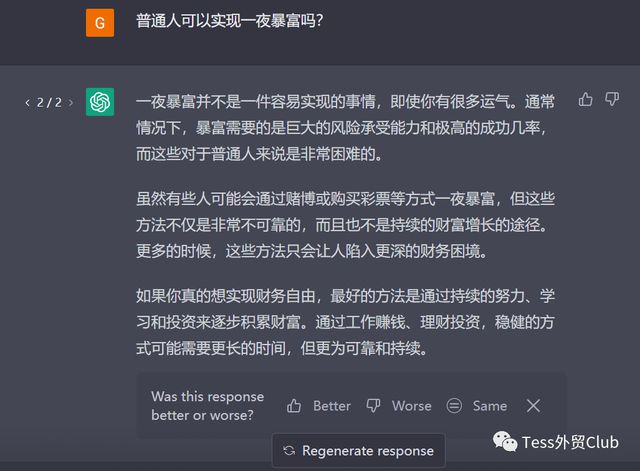 G

普通人可以实现一夜暴富吗?

< 2 / 2 >

一夜暴富并不是一件容易实现的事情，即使你有很多运气。通常情况下，暴富需要的是巨大的风险承受能力和极高的成功几率，而这些对于普通人来说是非常困难的。

虽然有些人可能会通过赌博或购买彩票等方式一夜暴富，但这些方法不仅是非常不可靠的，而且也不是持续的财富增长的途径。更多的时候，这些方法只会让人陷入更深的财务困境。

如果你真的想实现财务自由，最好的方法是通过持续的努力、学习和投资来逐步积累财富。通过工作赚钱、理财投资，稳健的方式可能需要更长的时间，但更为可靠和持续。

Was this response better or worse?

Better

Worse

Same

Regenerate response

Tess外贸Club